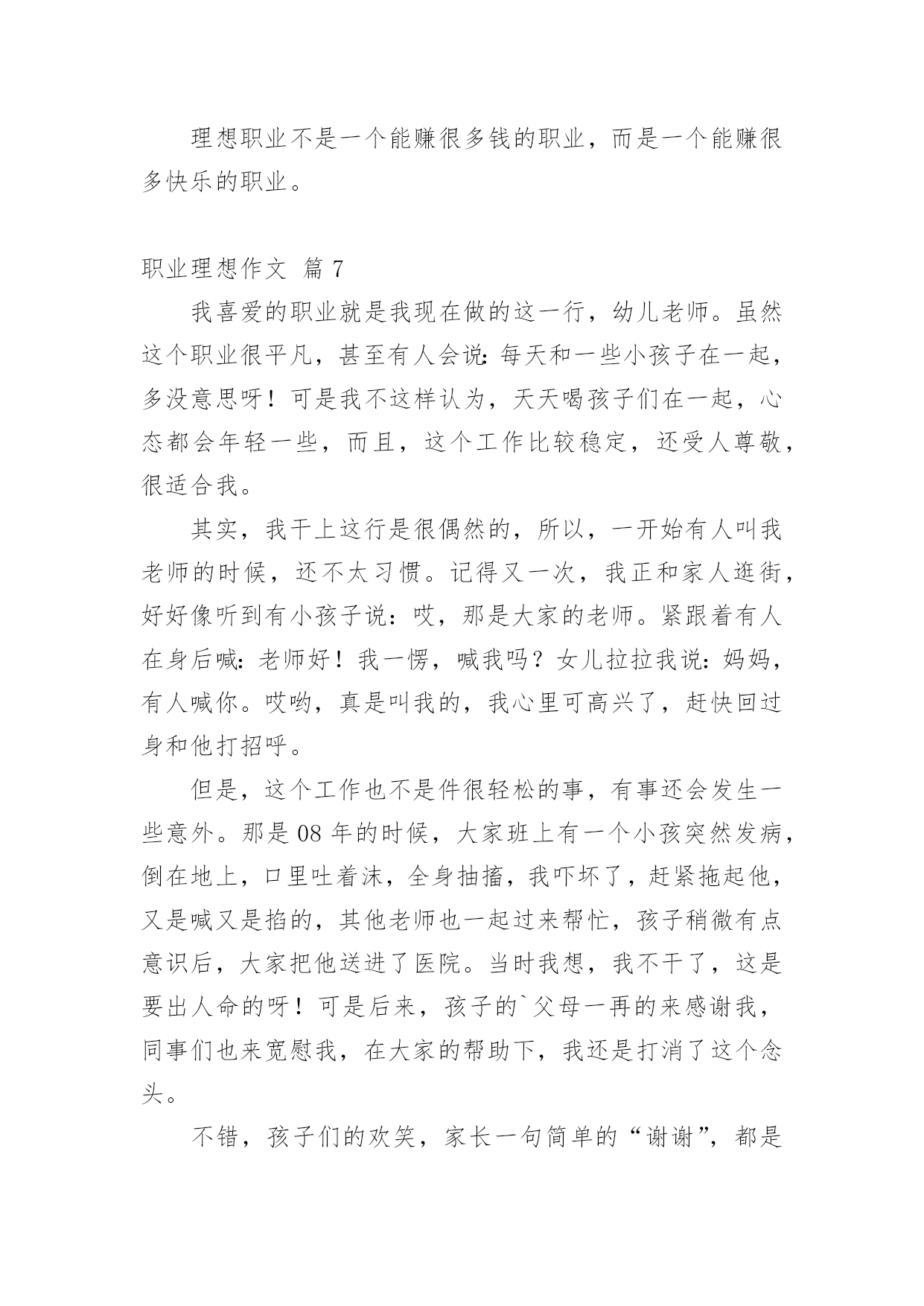 理想职业不是一个能赚很多钱的职业，而是一个能赚很多快乐的职业。

职业理想作文 篇 7

我喜爱的职业就是我现在做的这一行，幼儿老师。虽然这个职业很平凡，甚至有人会说：每天和一些小孩子在一起，多没意思呀！可是我不这样认为，天天喝孩子们在一起，心态都会年轻一些，而且，这个工作比较稳定，还受人尊敬，很适合我。

其实，我干上这行是很偶然的，所以，一开始有人叫我老师的时候，还不太习惯。记得又一次，我正和家人逛街，好好像听到有小孩子说：哎，那是大家的老师。紧跟着有人在身后喊：老师好！我一愣，喊我吗？女儿拉拉我说：妈妈，有人喊你。哎哟，真是叫我的，我心里可高兴了，赶快回过身和他打招呼。

但是，这个工作也不是件很轻松的事，有事还会发生一些意外。那是 08 年的时候，大家班上有一个小孩突然发病，倒在地上，口里吐着沫，全身抽搐，我吓坏了，赶紧拖起他，又是喊又是掐的，其他老师也一起过来帮忙，孩子稍微有点意识后，大家把他送进了医院。当时我想，我不干了，这是要出人命的呀！可是后来，孩子的`父母一再的来感谢我，同事们也来宽慰我，在大家的帮助下，我还是打消了这个念头。

不错，孩子们的欢笑，家长一句简单的“谢谢”，都是